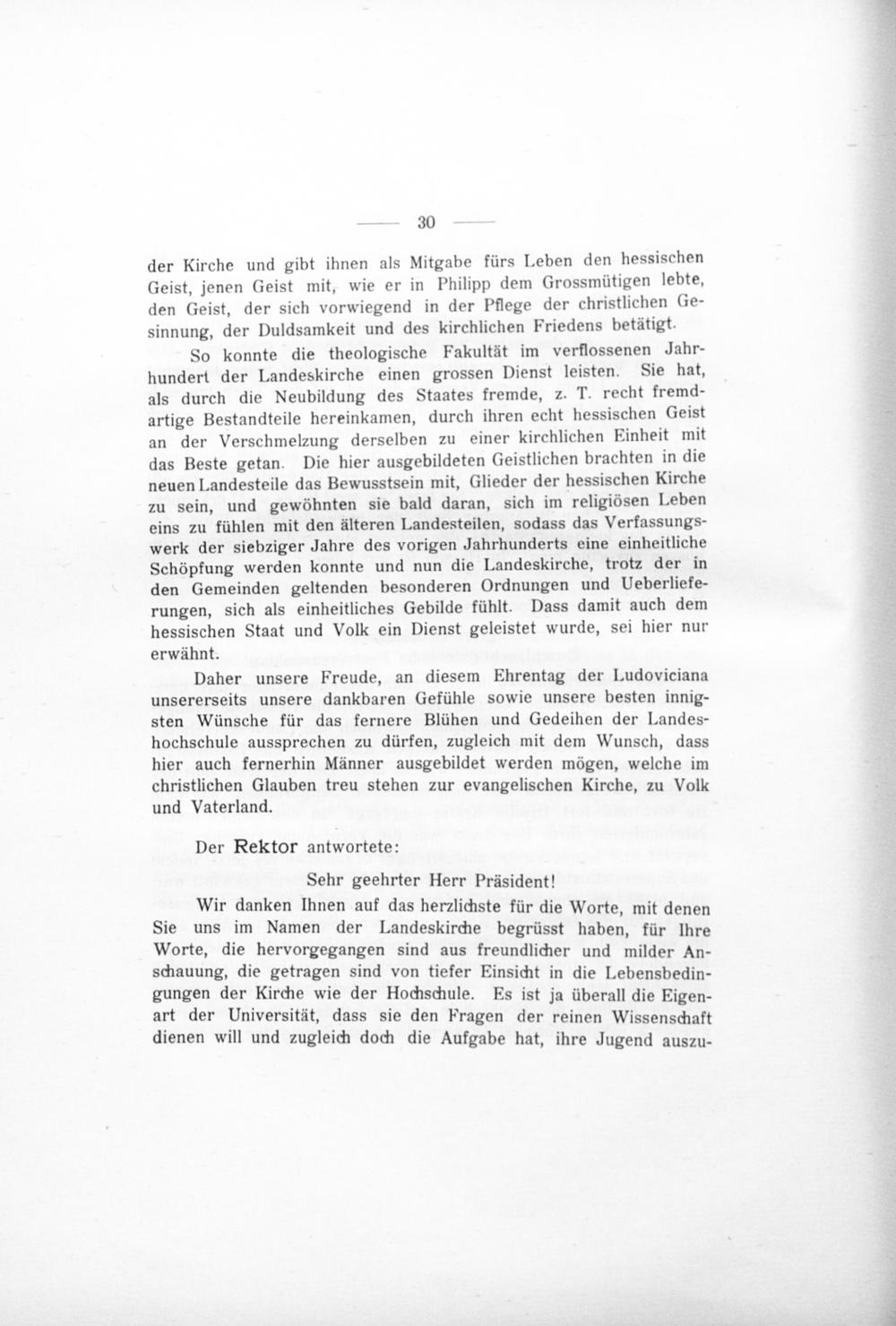 — 30 —

der Kirche und gibt ihnen als Mitgabe fürs Leben den hessischen Geist, jenen Geist mit, wie er in Philipp dem Grossmütigen lebte, den Geist, der sich vorwiegend in der Pflege der christlichen Gesinnung, der Duldsamkeit und des kirchlichen Friedens betätigt.

So konnte die theologische Fakultät im verflossenen Jahrhundert der Landeskirche einen grossen Dienst leisten. Sie hat, als durch die Neubildung des Staates fremde, z. T. recht fremdartige Bestandteile hereinkamen, durch ihren echt hessischen Geist an der Verschmelzung derselben zu einer kirchlichen Einheit mit das Beste getan. Die hier ausgebildeten Geistlichen brachten in die neuen Landesteile das Bewusstsein mit, Glieder der hessischen Kirche zu sein, und gewöhnten sie bald daran, sich im religiösen Leben eins zu fühlen mit den älteren Landesteilen, sodass das Verfassungswerk der siebziger Jahre des vorigen Jahrhunderts eine einheitliche Schöpfung werden konnte und nun die Landeskirche, trotz der in den Gemeinden geltenden besonderen Ordnungen und Ueberlieferungen, sich als einheitliches Gebilde fühlt. Dass damit auch dem hessischen Staat und Volk ein Dienst geleistet wurde, sei hier nur erwähnt.

Daher unsere Freude, an diesem Ehrentag der Ludoviciana unsererseits unsere dankbaren Gefühle sowie unsere besten innigsten Wünsche für das fernere Blühen und Gedeihen der Landeshochschule aussprechen zu dürfen, zugleich mit dem Wunsch, dass hier auch fernerhin Männer ausgebildet werden mögen, welche im christlichen Glauben treu stehen zur evangelischen Kirche, zu Volk und Vaterland.

Der Rektor antwortete:

Sehr geehrter Herr Präsident!

Wir danken Ihnen auf das herzlichste für die Worte, mit denen Sie uns im Namen der Landeskirche begrüsst haben, für Ihre Worte, die hervorgegangen sind aus freundlicher und milder Anschauung, die getragen sind von tiefer Einsicht in die Lebensbedingungen der Kirche wie der Hochschule. Es ist ja überall die Eigenart der Universität, dass sie den Fragen der reinen Wissenschaft dienen will und zugleich doch die Aufgabe hat, ihre Jugend auszu-